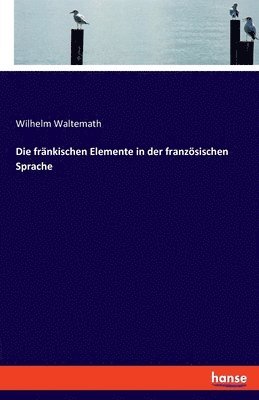 Wilhelm Waltemath

Die fränkischen Elemente in der französischen Sprache

hanse